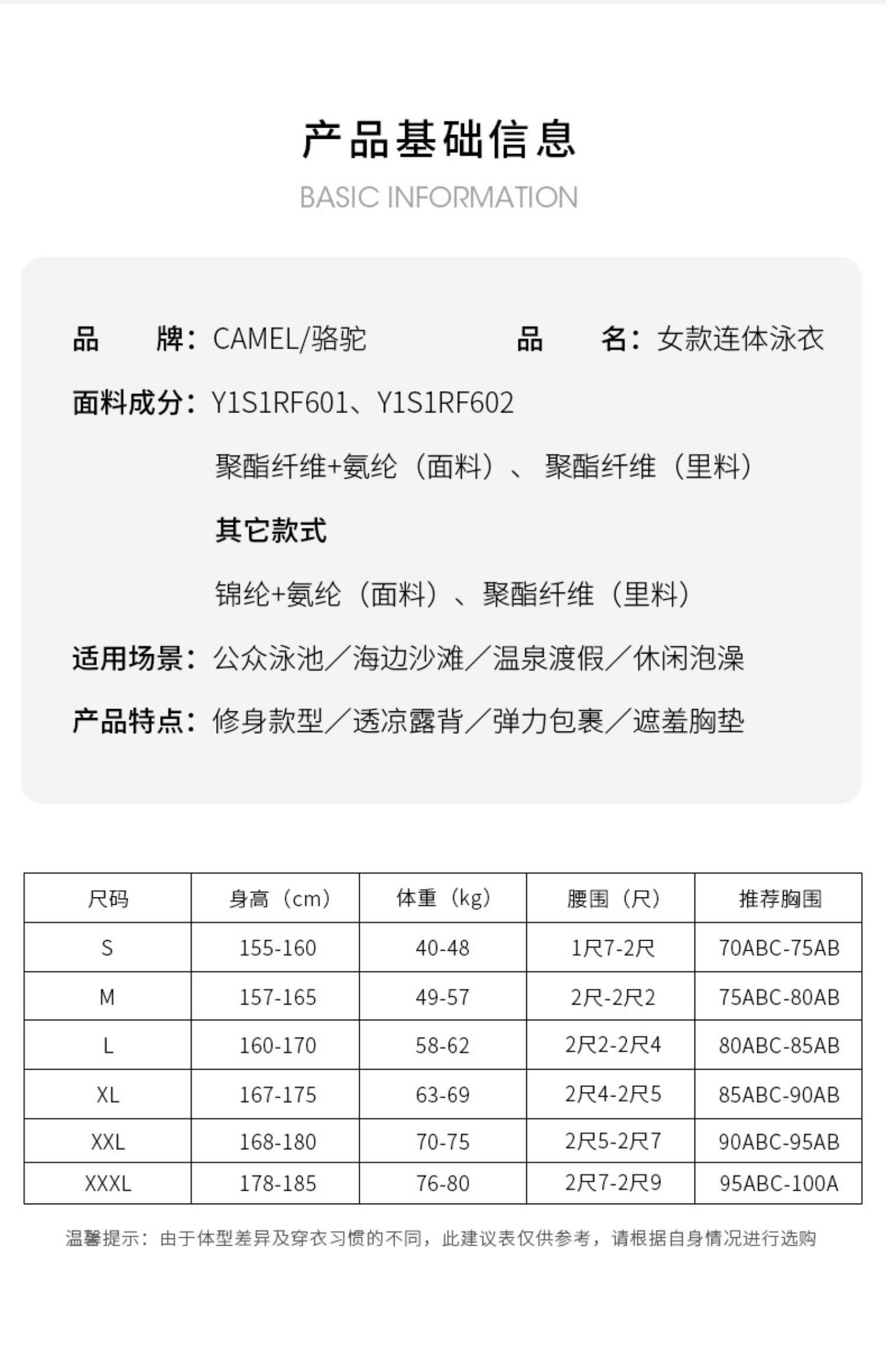 产品基础信息

BASIC INFORMATION

品 牌：CAMEL/骆驼

品 名：女款连体泳衣

面料成分：Y1S1RF601、Y1S1RF602

聚酯纤维+氨纶（面料）、聚酯纤维（里料）

其它款式

锦纶+氨纶（面料）、聚酯纤维（里料）

适用场景：公众泳池／海边沙滩／温泉渡假／休闲泡澡

产品特点：修身款型／透凉露背／弹力包裹／遮羞胸垫

| 尺码 | 身高（cm） | 体重（kg） | 腰围（尺） | 推荐胸围 |
|---|---|---|---|---|
| S | 155-160 | 40-48 | 1尺7-2尺 | 70ABC-75AB |
| M | 157-165 | 49-57 | 2尺-2尺2 | 75ABC-80AB |
| L | 160-170 | 58-62 | 2尺2-2尺4 | 80ABC-85AB |
| XL | 167-175 | 63-69 | 2尺4-2尺5 | 85ABC-90AB |
| XXL | 168-180 | 70-75 | 2尺5-2尺7 | 90ABC-95AB |
| XXXL | 178-185 | 76-80 | 2尺7-2尺9 | 95ABC-100A |

温馨提示：由于体型差异及穿衣习惯的不同，此建议表仅供参考，请根据自身情况进行选购